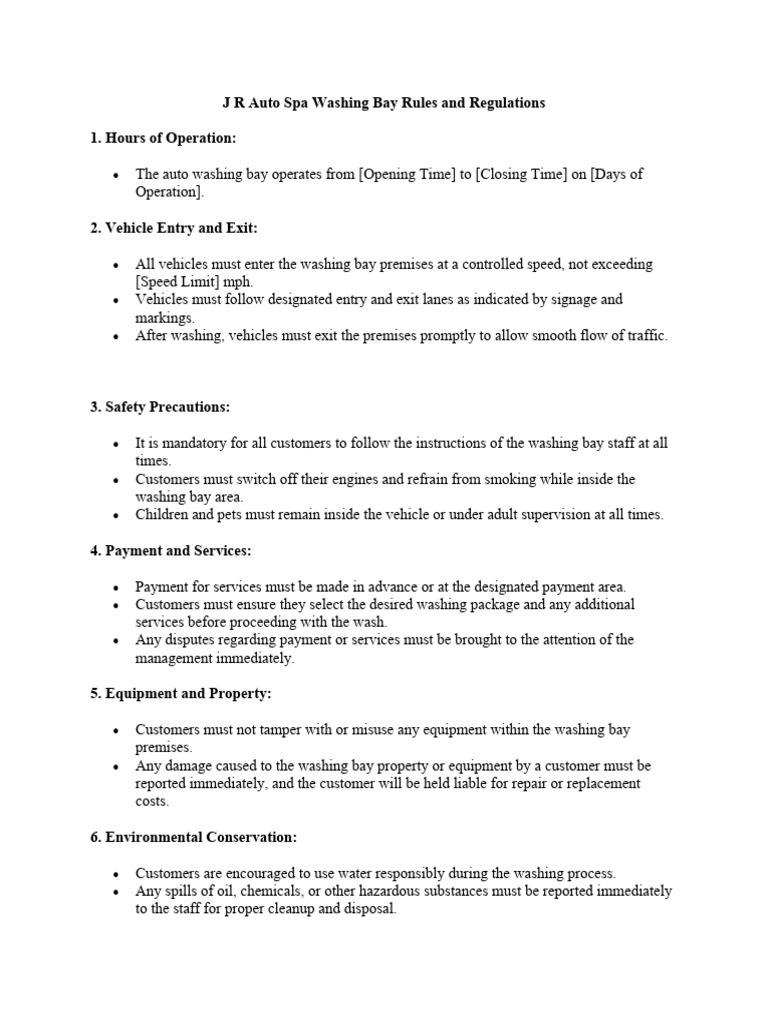 J R Auto Spa Washing Bay Rules and Regulations

1. Hours of Operation:

• The auto washing bay operates from [Opening Time] to [Closing Time] on [Days of Operation].

2. Vehicle Entry and Exit:

• All vehicles must enter the washing bay premises at a controlled speed, not exceeding [Speed Limit] mph.
• Vehicles must follow designated entry and exit lanes as indicated by signage and markings.
• After washing, vehicles must exit the premises promptly to allow smooth flow of traffic.

3. Safety Precautions:

• It is mandatory for all customers to follow the instructions of the washing bay staff at all times.
• Customers must switch off their engines and refrain from smoking while inside the washing bay area.
• Children and pets must remain inside the vehicle or under adult supervision at all times.

4. Payment and Services:

• Payment for services must be made in advance or at the designated payment area.
• Customers must ensure they select the desired washing package and any additional services before proceeding with the wash.
• Any disputes regarding payment or services must be brought to the attention of the management immediately.

5. Equipment and Property:

• Customers must not tamper with or misuse any equipment within the washing bay premises.
• Any damage caused to the washing bay property or equipment by a customer must be reported immediately, and the customer will be held liable for repair or replacement costs.

6. Environmental Conservation:

• Customers are encouraged to use water responsibly during the washing process.
• Any spills of oil, chemicals, or other hazardous substances must be reported immediately to the staff for proper cleanup and disposal.